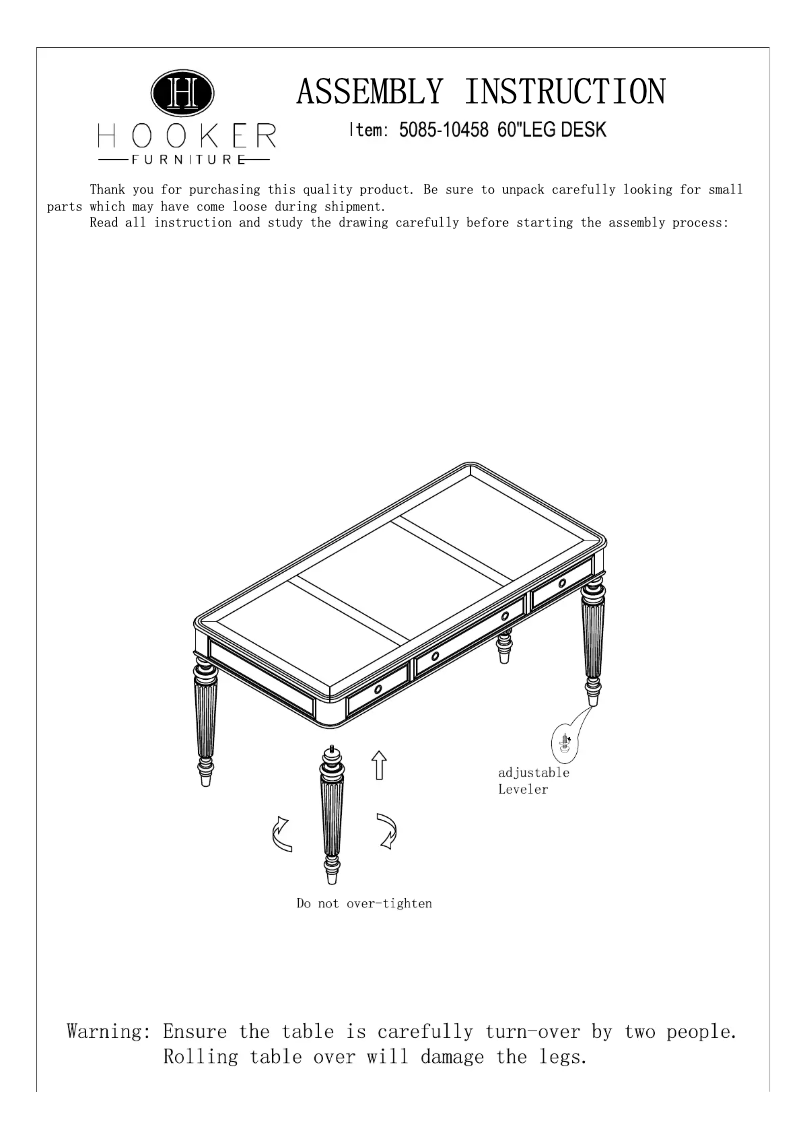 H
HOOKER
FURNITURE

ASSEMBLY INSTRUCTION
Item: 5085-10458 60"LEG DESK

Thank you for purchasing this quality product. Be sure to unpack carefully looking for small parts which may have come loose during shipment.
Read all instruction and study the drawing carefully before starting the assembly process:

adjustable Leveler

Do not over-tighten

Warning: Ensure the table is carefully turn-over by two people. Rolling table over will damage the legs.